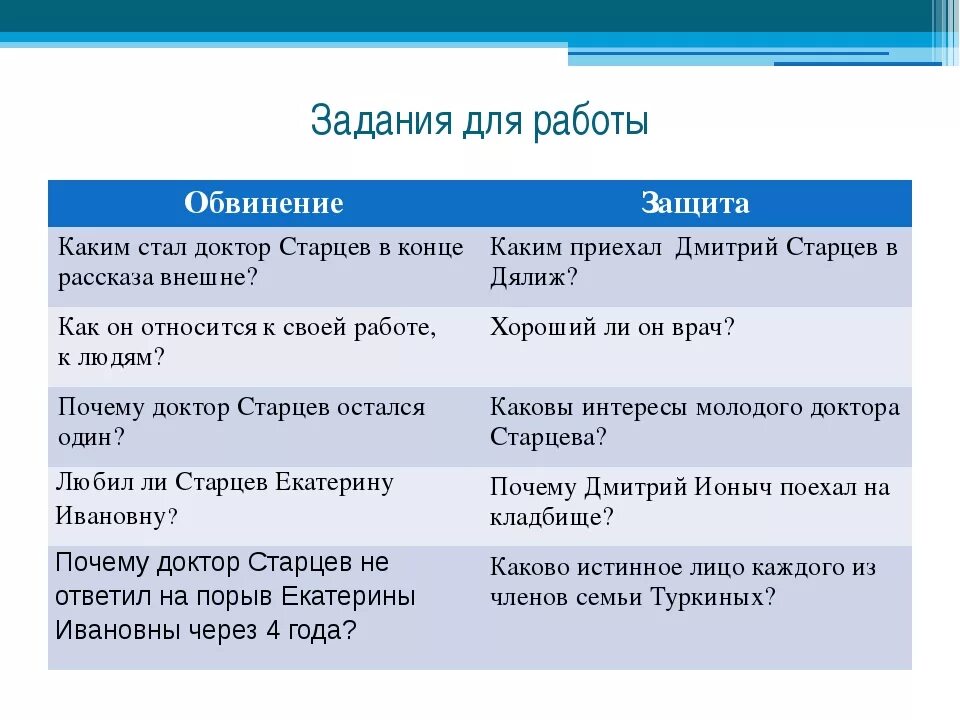 Задания для работы

| Обвинение | Защита |
|---|---|
| Каким стал доктор Старцев в конце рассказа внешне? | Каким приехал Дмитрий Старцев в Дялиж? |
| Как он относится к своей работе, к людям? | Хороший ли он врач? |
| Почему доктор Старцев остался один? | Каковы интересы молодого доктора Старцева? |
| Любил ли Старцев Екатерину Ивановну? | Почему Дмитрий Ионыч поехал на кладбище? |
| Почему доктор Старцев не ответил на порыв Екатерины Ивановны через 4 года? | Каково истинное лицо каждого из членов семьи Туркиных? |